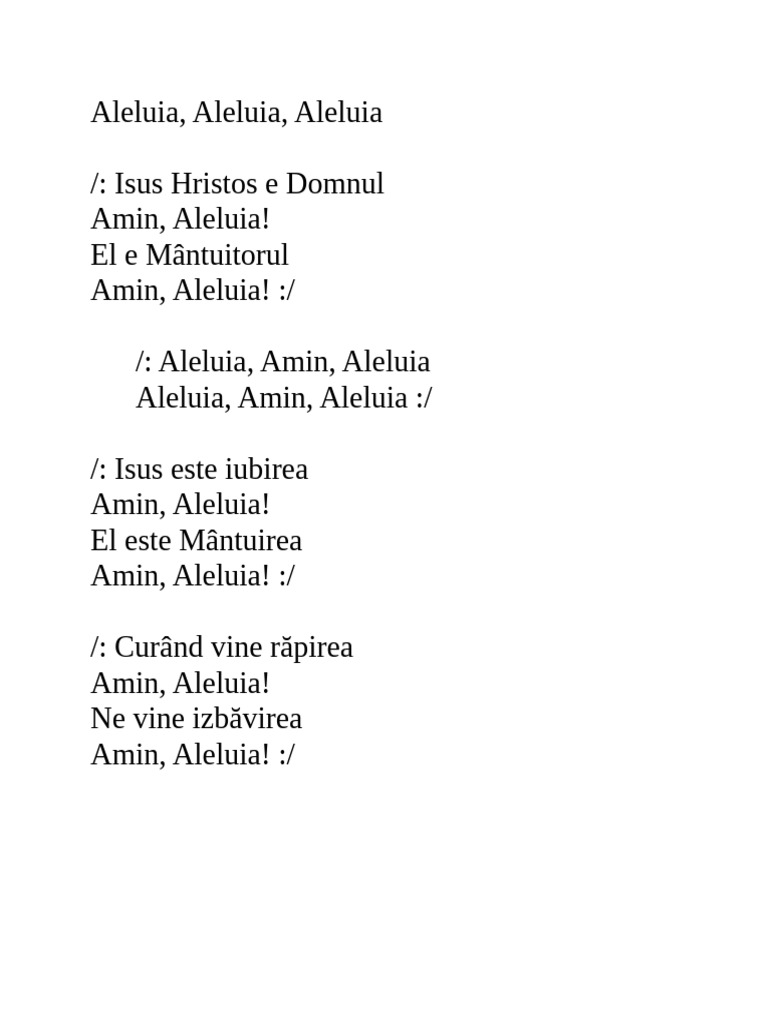 Aleluia, Aleluia, Aleluia

/: Isus Hristos e Domnul
Amin, Aleluia!
El e Mântuitorul
Amin, Aleluia! :/

/: Aleluia, Amin, Aleluia
Aleluia, Amin, Aleluia :/

/: Isus este iubirea
Amin, Aleluia!
El este Mântuirea
Amin, Aleluia! :/

/: Curând vine răpirea
Amin, Aleluia!
Ne vine izbăvirea
Amin, Aleluia! :/